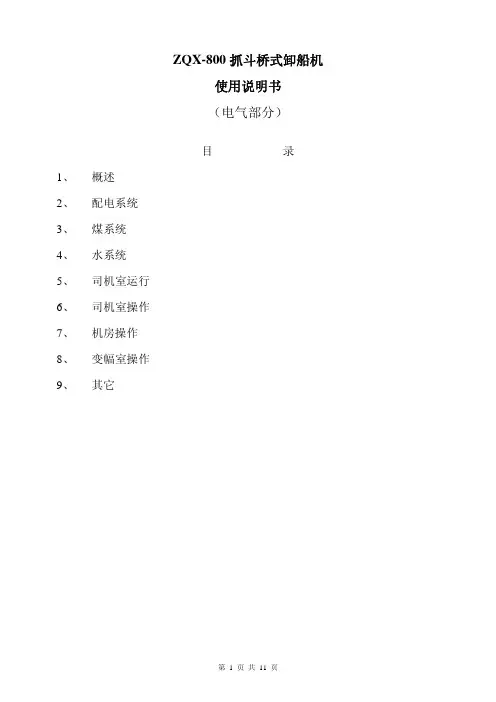 ZQX-800 抓斗桥式卸船机

使用说明书

（电气部分）

目　　录

1、　概述

2、　配电系统

3、　煤系统

4、　水系统

5、　司机室运行

6、　司机室操作

7、　机房操作

8、　变幅室操作

9、　其它

第 1 页 共 11 页